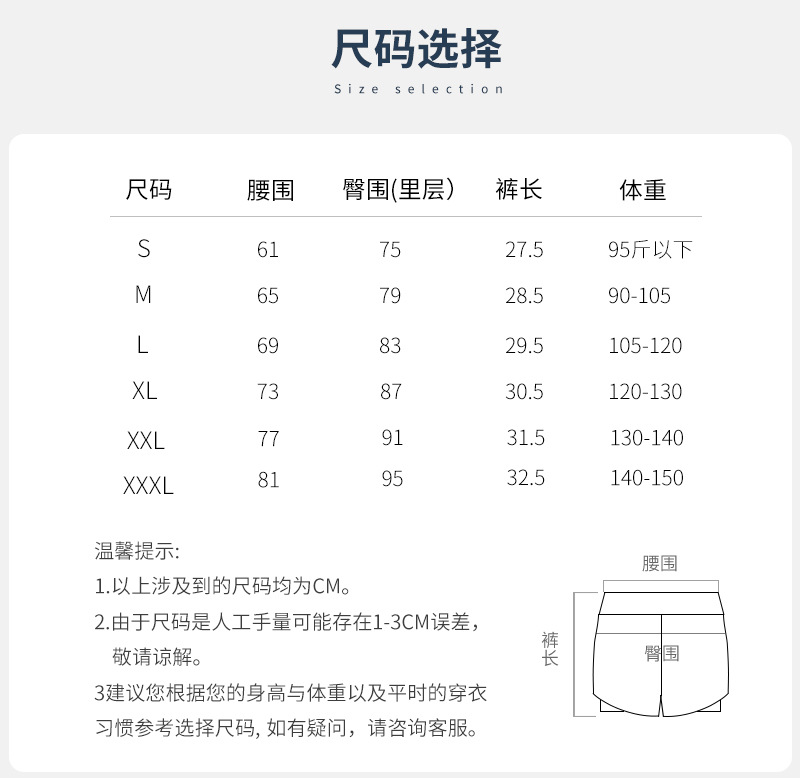 尺码选择

Size selection

| 尺码 | 腰围 | 臀围(里层) | 裤长 | 体重 |
|---|---|---|---|---|
| S | 61 | 75 | 27.5 | 95斤以下 |
| M | 65 | 79 | 28.5 | 90-105 |
| L | 69 | 83 | 29.5 | 105-120 |
| XL | 73 | 87 | 30.5 | 120-130 |
| XXL | 77 | 91 | 31.5 | 130-140 |
| XXXL | 81 | 95 | 32.5 | 140-150 |

温馨提示:

1.以上涉及到的尺码均为CM。

2.由于尺码是人工手量可能存在1-3CM误差，敬请谅解。

3建议您根据您的身高与体重以及平时的穿衣习惯参考选择尺码, 如有疑问，请咨询客服。

腰围

裤长

臀围